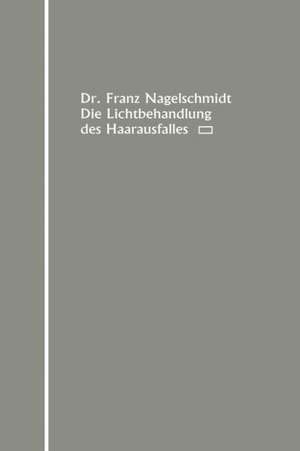 Dr. Franz Nagelschmidt
Die Lichtbehandlung
des Haarausfalles